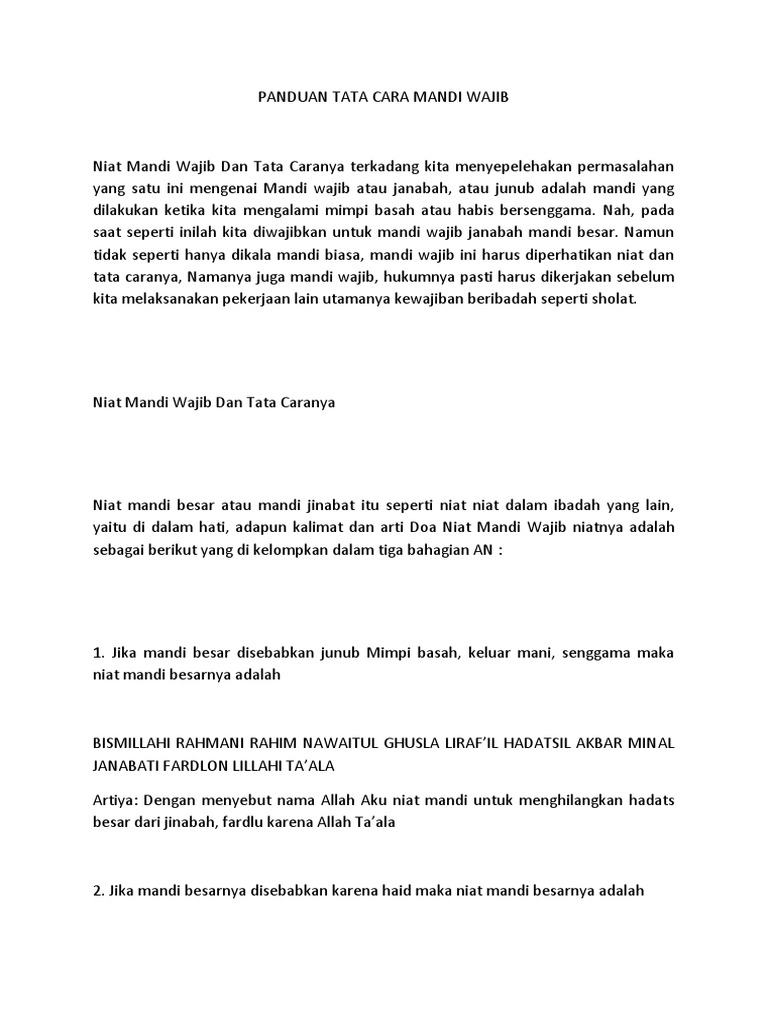 PANDUAN TATA CARA MANDI WAJIB

Niat Mandi Wajib Dan Tata Caranya terkadang kita menyepelehakan permasalahan yang satu ini mengenai Mandi wajib atau janabah, atau junub adalah mandi yang dilakukan ketika kita mengalami mimpi basah atau habis bersenggama. Nah, pada saat seperti inilah kita diwajibkan untuk mandi wajib janabah mandi besar. Namun tidak seperti hanya dikala mandi biasa, mandi wajib ini harus diperhatikan niat dan tata caranya, Namanya juga mandi wajib, hukumnya pasti harus dikerjakan sebelum kita melaksanakan pekerjaan lain utamanya kewajiban beribadah seperti sholat.

Niat Mandi Wajib Dan Tata Caranya

Niat mandi besar atau mandi jinabat itu seperti niat niat dalam ibadah yang lain, yaitu di dalam hati, adapun kalimat dan arti Doa Niat Mandi Wajib niatnya adalah sebagai berikut yang di kelompkan dalam tiga bahagian AN :

1. Jika mandi besar disebabkan junub Mimpi basah, keluar mani, senggama maka niat mandi besarnya adalah

BISMILLAHI RAHMANI RAHIM NAWAITUL GHUSLA LIRAF'IL HADATSIL AKBAR MINAL JANABATI FARDLON LILLAHI TA'ALA

Artiya: Dengan menyebut nama Allah Aku niat mandi untuk menghilangkan hadats besar dari jinabah, fardlu karena Allah Ta'ala

2. Jika mandi besarnya disebabkan karena haid maka niat mandi besarnya adalah